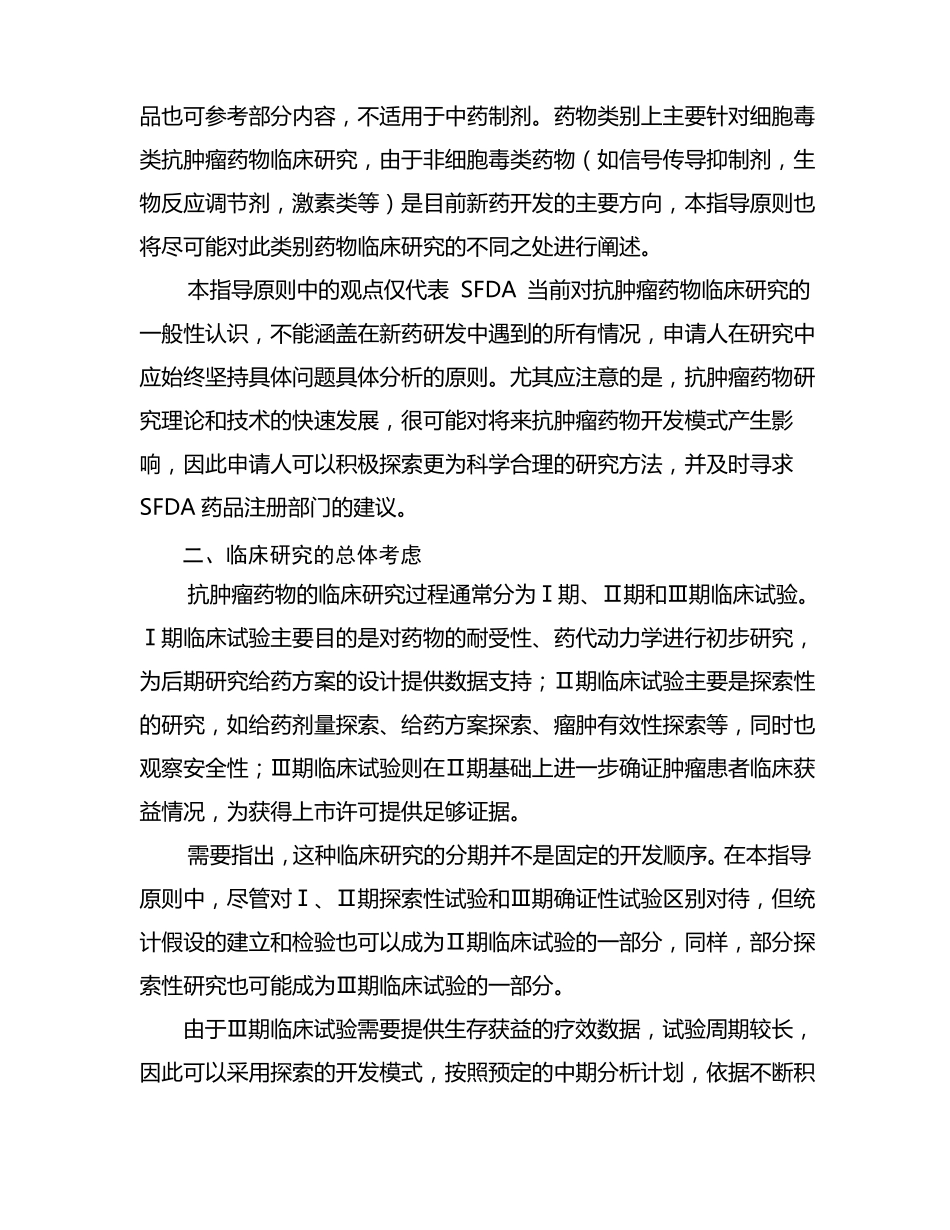 品也可参考部分内容，不适用于中药制剂。药物类别上主要针对细胞毒类抗肿瘤药物临床研究，由于非细胞毒类药物（如信号传导抑制剂，生物反应调节剂，激素类等）是目前新药开发的主要方向，本指导原则也将尽可能对此类别药物临床研究的不同之处进行阐述。

本指导原则中的观点仅代表 SFDA 当前对抗肿瘤药物临床研究的一般性认识，不能涵盖在新药研发中遇到的所有情况，申请人在研究中应始终坚持具体问题具体分析的原则。尤其应注意的是，抗肿瘤药物研究理论和技术的快速发展，很可能对将来抗肿瘤药物开发模式产生影响，因此申请人可以积极探索更为科学合理的研究方法，并及时寻求 SFDA 药品注册部门的建议。

二、临床研究的总体考虑

抗肿瘤药物的临床研究过程通常分为Ⅰ期、Ⅱ期和Ⅲ期临床试验。Ⅰ期临床试验主要目的是对药物的耐受性、药代动力学进行初步研究，为后期研究给药方案的设计提供数据支持；Ⅱ期临床试验主要是探索性的研究，如给药剂量探索、给药方案探索、瘤肿有效性探索等，同时也观察安全性；Ⅲ期临床试验则在Ⅱ期基础上进一步确证肿瘤患者临床获益情况，为获得上市许可提供足够证据。

需要指出，这种临床研究的分期并不是固定的开发顺序。在本指导原则中，尽管对Ⅰ、Ⅱ期探索性试验和Ⅲ期确证性试验区别对待，但统计假设的建立和检验也可以成为Ⅱ期临床试验的一部分，同样，部分探索性研究也可能成为Ⅲ期临床试验的一部分。

由于Ⅲ期临床试验需要提供生存获益的疗效数据，试验周期较长，因此可以采用探索的开发模式，按照预定的中期分析计划，依据不断积